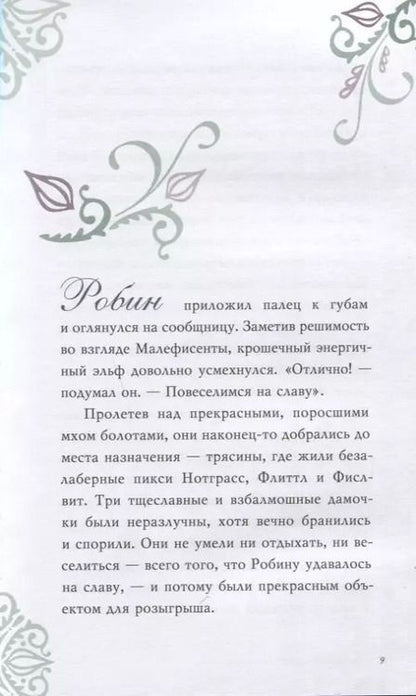 Робин приложил палец к губам и оглянулся на сообщницу. Заметив решимость во взгляде Малефисенты, крошечный энергичный эльф довольно усмехнулся. «Отлично! — подумал он. — Повеселимся на славу».

Пролетев над прекрасными, поросшими мхом болотами, они наконец-то добрались до места назначения — трясины, где жили безалаберные пикси Нотграсс, Флиттл и Фислвит. Три тщеславные и взбалмошные дамочки были неразлучны, хотя вечно бранились и спорили. Они не умели ни отдыхать, ни веселиться — всего того, что Робину удавалось на славу, — и потому были прекрасным объектом для розыгрыша.

9